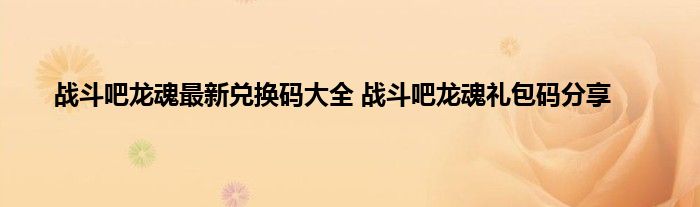 战斗吧龙魂最新兑换码大全 战斗吧龙魂礼包码分享